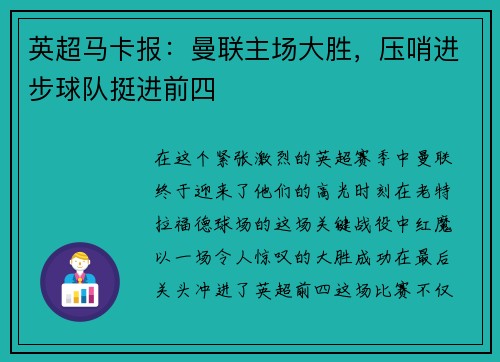 英超马卡报：曼联主场大胜，压哨进步球队挺进前四

在这个紧张激烈的英超赛季中曼联终于迎来了他们的高光时刻在老特拉福德球场的这场关键战役中红魔以一场令人惊叹的大胜成功在最后关头冲进了英超前四这场比赛不仅